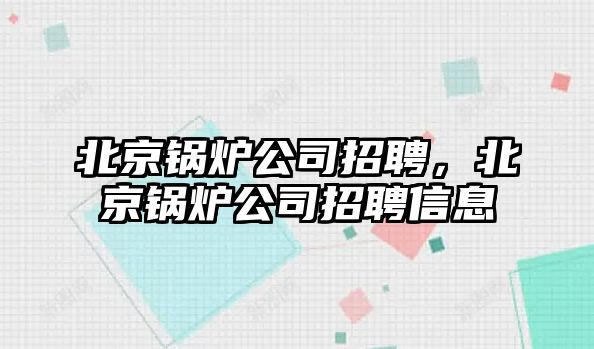 北京锅炉公司招聘，北京锅炉公司招聘信息